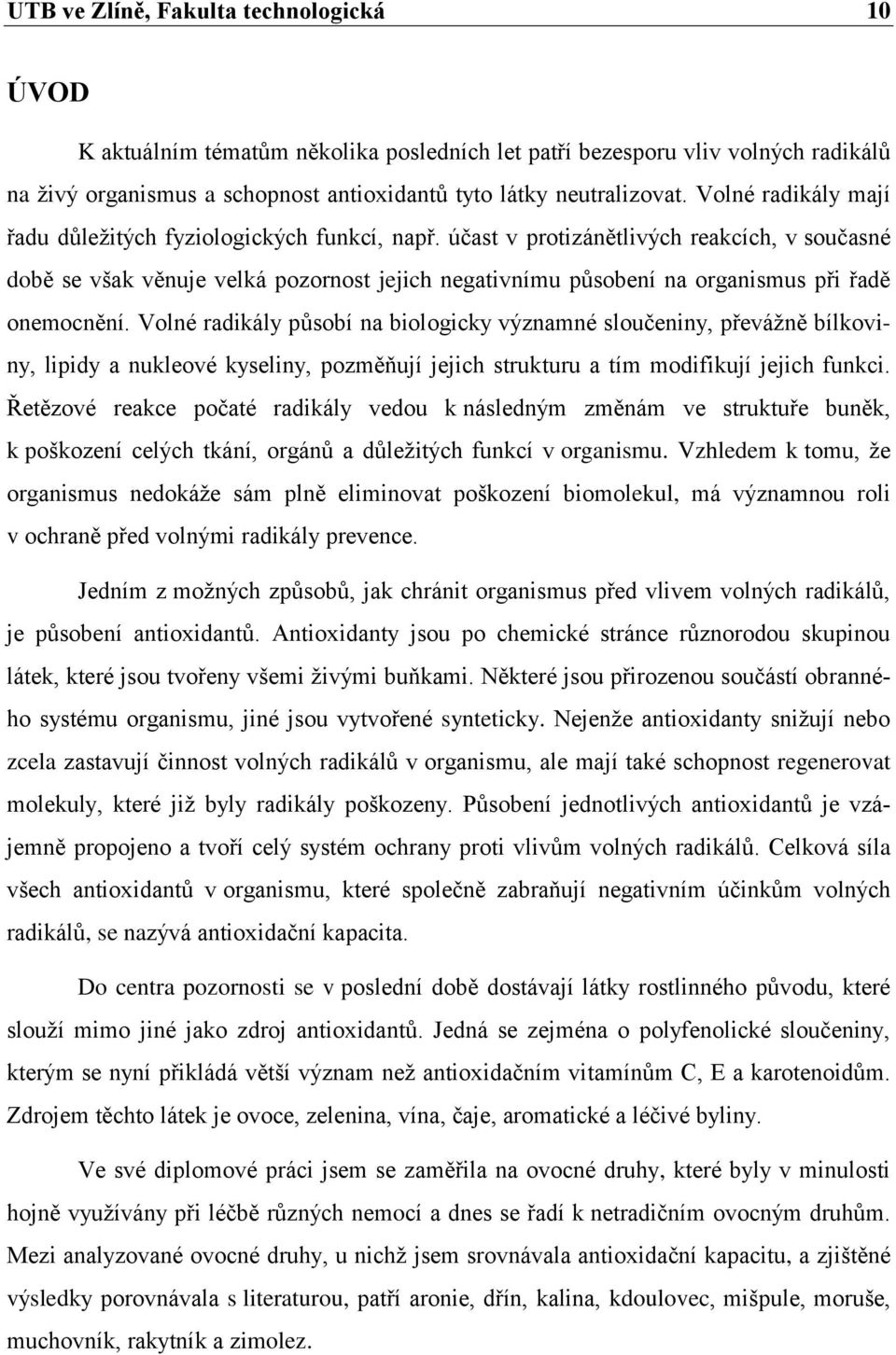 UTB ve Zlíně, Fakulta technologická 10

ÚVOD

K aktuálním tématům několika posledních let patří bezesporu vliv volných radikálů na živý organismus a schopnost antioxidantů tyto látky neutralizovat. Volné radikály mají řadu důležitých fyziologických funkcí, např. účast v protizánětlivých reakcích, v současné době se však věnuje velká pozornost jejich negativnímu působení na organismus při řadě onemocnění. Volné radikály působí na biologicky významné sloučeniny, převážně bílkoviny, lipidy a nukleové kyseliny, pozměňují jejich strukturu a tím modifikují jejich funkci. Řetězové reakce počaté radikály vedou k následným změnám ve struktuře buněk, k poškození celých tkání, orgánů a důležitých funkcí v organismu. Vzhledem k tomu, že organismus nedokáže sám plně eliminovat poškození biomolekul, má významnou roli v ochraně před volnými radikály prevence.

Jedním z možných způsobů, jak chránit organismus před vlivem volných radikálů, je působení antioxidantů. Antioxidanty jsou po chemické stránce různorodou skupinou látek, které jsou tvořeny všemi živými buňkami. Některé jsou přirozenou součástí obranného systému organismu, jiné jsou vytvořené synteticky. Nejenže antioxidanty snižují nebo zcela zastavují činnost volných radikálů v organismu, ale mají také schopnost regenerovat molekuly, které již byly radikály poškozeny. Působení jednotlivých antioxidantů je vzájemně propojeno a tvoří celý systém ochrany proti vlivům volných radikálů. Celková síla všech antioxidantů v organismu, které společně zabraňují negativním účinkům volných radikálů, se nazývá antioxidační kapacita.

Do centra pozornosti se v poslední době dostávají látky rostlinného původu, které slouží mimo jiné jako zdroj antioxidantů. Jedná se zejména o polyfenolické sloučeniny, kterým se nyní přikládá větší význam než antioxidačním vitamínům C, E a karotenoidům. Zdrojem těchto látek je ovoce, zelenina, vína, čaje, aromatické a léčivé byliny.

Ve své diplomové práci jsem se zaměřila na ovocné druhy, které byly v minulosti hojně využívány při léčbě různých nemocí a dnes se řadí k netradičním ovocným druhům. Mezi analyzované ovocné druhy, u nichž jsem srovnávala antioxidační kapacitu, a zjištěné výsledky porovnávala s literaturou, patří aronie, dřín, kalina, kdoulovec, mišpule, moruše, muchovník, rakytník a zimolez.